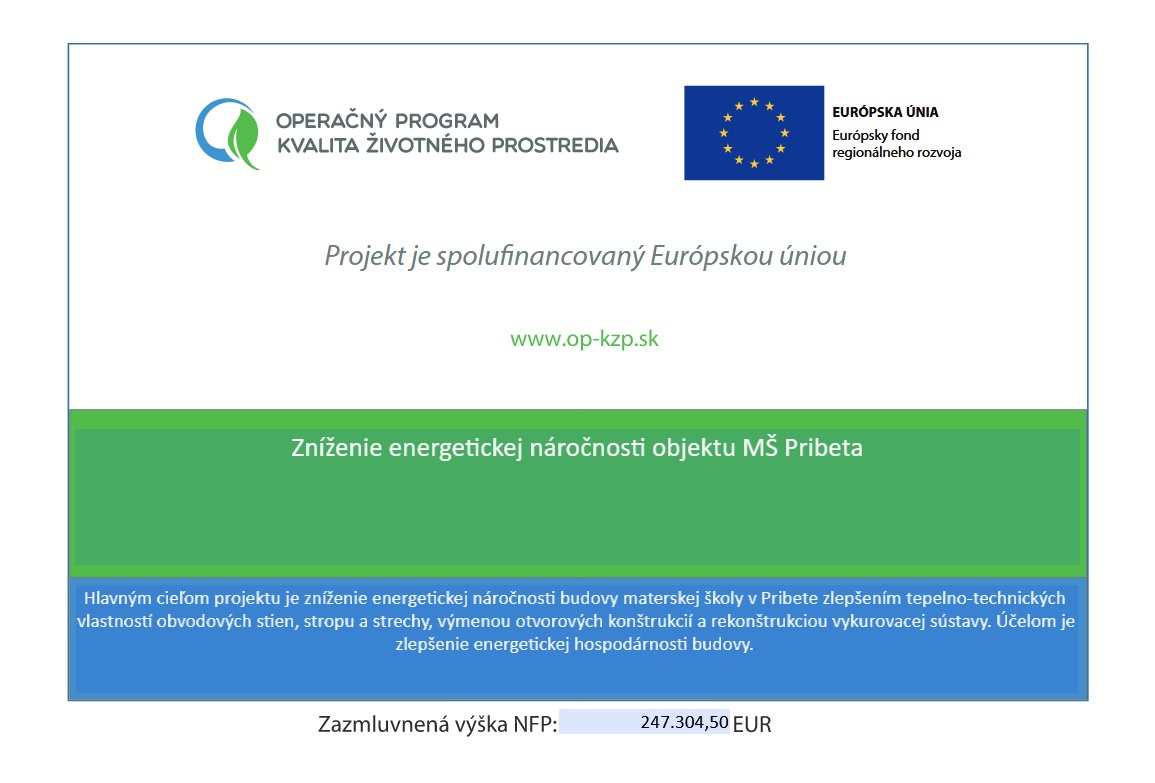 OPERAČNÝ PROGRAM
KVALITA ŽIVOTNÉHO PROSTREDIA

EURÓPSKA ÚNIA
Európsky fond regionálneho rozvoja

Projekt je spolufinancovaný Európskou úniou

www.op-kzp.sk

Zníženie energetickej náročnosti objektu MŠ Pribeta

Hlavným cieľom projektu je zníženie energetickej náročnosti budovy materskej školy v Pribete zlepšením tepelno-technických vlastností obvodových stien, stropu a strechy, výmenou otvorových konštrukcií a rekonštrukciou vykurovacej sústavy. Účelom je zlepšenie energetickej hospodárnosti budovy.

Zazmluvnená výška NFP: 247.304,50 EUR